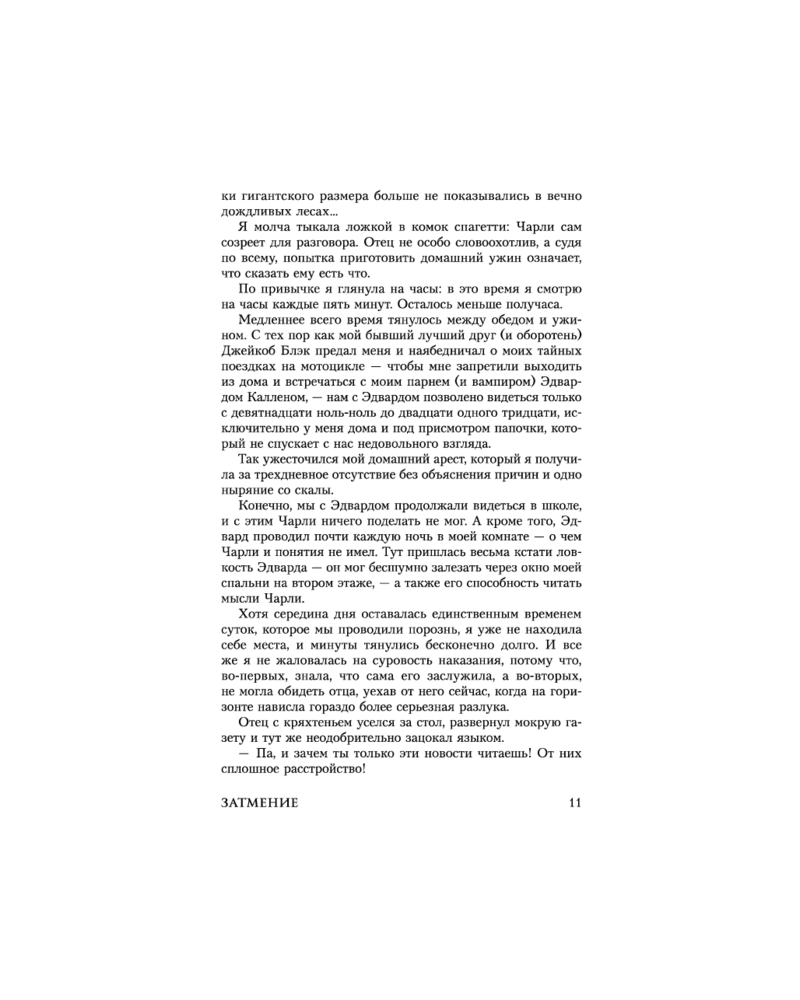 ки гигантского размера больше не показывались в вечно дождливых лесах...

Я молча тыкала ложкой в комок спагетти: Чарли сам созреет для разговора. Отец не особо словоохотлив, а судя по всему, попытка приготовить домашний ужин означает, что сказать ему есть что.

По привычке я глянула на часы: в это время я смотрю на часы каждые пять минут. Осталось меньше получаса.

Медленнее всего время тянулось между обедом и ужином. С тех пор как мой бывший лучший друг (и оборотень) Джейкоб Блэк предал меня и наябедничал о моих тайных поездках на мотоцикле — чтобы мне запретили выходить из дома и встречаться с моим парнем (и вампиром) Эдвардом Калленом, — нам с Эдвардом позволено видеться только с девятнадцати ноль-ноль до двадцати одного тридцати, исключительно у меня дома и под присмотром папочки, который не спускает с нас недовольного взгляда.

Так ужесточился мой домашний арест, который я получила за трехдневное отсутствие без объяснения причин и одно ныряние со скалы.

Конечно, мы с Эдвардом продолжали видеться в школе, и с этим Чарли ничего поделать не мог. А кроме того, Эдвард проводил почти каждую ночь в моей комнате — о чем Чарли и понятия не имел. Тут пришлась весьма кстати ловкость Эдварда — он мог бесшумно залезать через окно моей спальни на втором этаже, — а также его способность читать мысли Чарли.

Хотя середина дня оставалась единственным временем суток, которое мы проводили порознь, я уже не находила себе места, и минуты тянулись бесконечно долго. И все же я не жаловалась на суровость наказания, потому что, во-первых, знала, что сама его заслужила, а во-вторых, не могла обидеть отца, уехав от него сейчас, когда на горизонте нависла гораздо более серьезная разлука.

Отец с кряхтеньем уселся за стол, развернул мокрую газету и тут же неодобрительно зацокал языком.

— Па, и зачем ты только эти новости читаешь! От них сплошное расстройство!

ЗАТМЕНИЕ 11